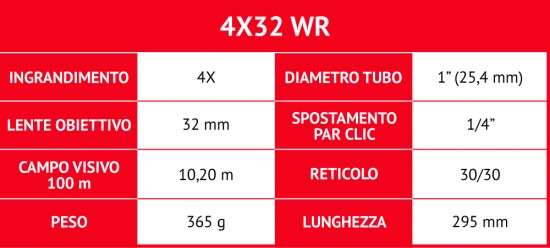 4X32 WR

| INGRANDIMENTO | 4X | DIAMETRO TUBO | 1” (25,4 mm) |
|---|---|---|---|
| LENTE OBIETTIVO | 32 mm | SPOSTAMENTO PAR CLIC | 1/4” |
| CAMPO VISIVO 100 m | 10,20 m | RETICOLO | 30/30 |
| PESO | 365 g | LUNGHEZZA | 295 mm |